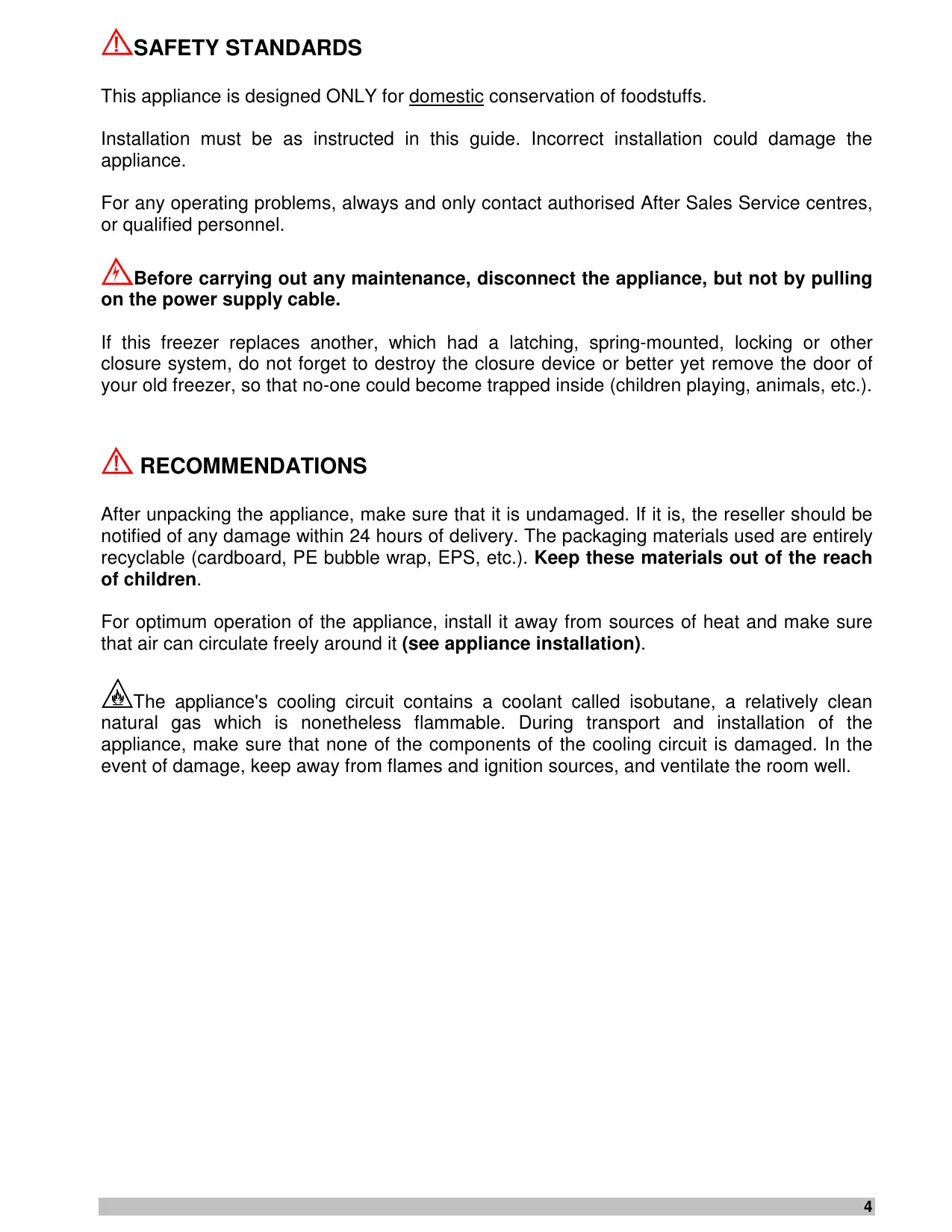 SAFETY STANDARDS

This appliance is designed ONLY for domestic conservation of foodstuffs.

Installation must be as instructed in this guide. Incorrect installation could damage the appliance.

For any operating problems, always and only contact authorised After Sales Service centres, or qualified personnel.

Before carrying out any maintenance, disconnect the appliance, but not by pulling on the power supply cable.

If this freezer replaces another, which had a latching, spring-mounted, locking or other closure system, do not forget to destroy the closure device or better yet remove the door of your old freezer, so that no-one could become trapped inside (children playing, animals, etc.).

RECOMMENDATIONS

After unpacking the appliance, make sure that it is undamaged. If it is, the reseller should be notified of any damage within 24 hours of delivery. The packaging materials used are entirely recyclable (cardboard, PE bubble wrap, EPS, etc.). Keep these materials out of the reach of children.

For optimum operation of the appliance, install it away from sources of heat and make sure that air can circulate freely around it (see appliance installation).

The appliance's cooling circuit contains a coolant called isobutane, a relatively clean natural gas which is nonetheless flammable. During transport and installation of the appliance, make sure that none of the components of the cooling circuit is damaged. In the event of damage, keep away from flames and ignition sources, and ventilate the room well.

4